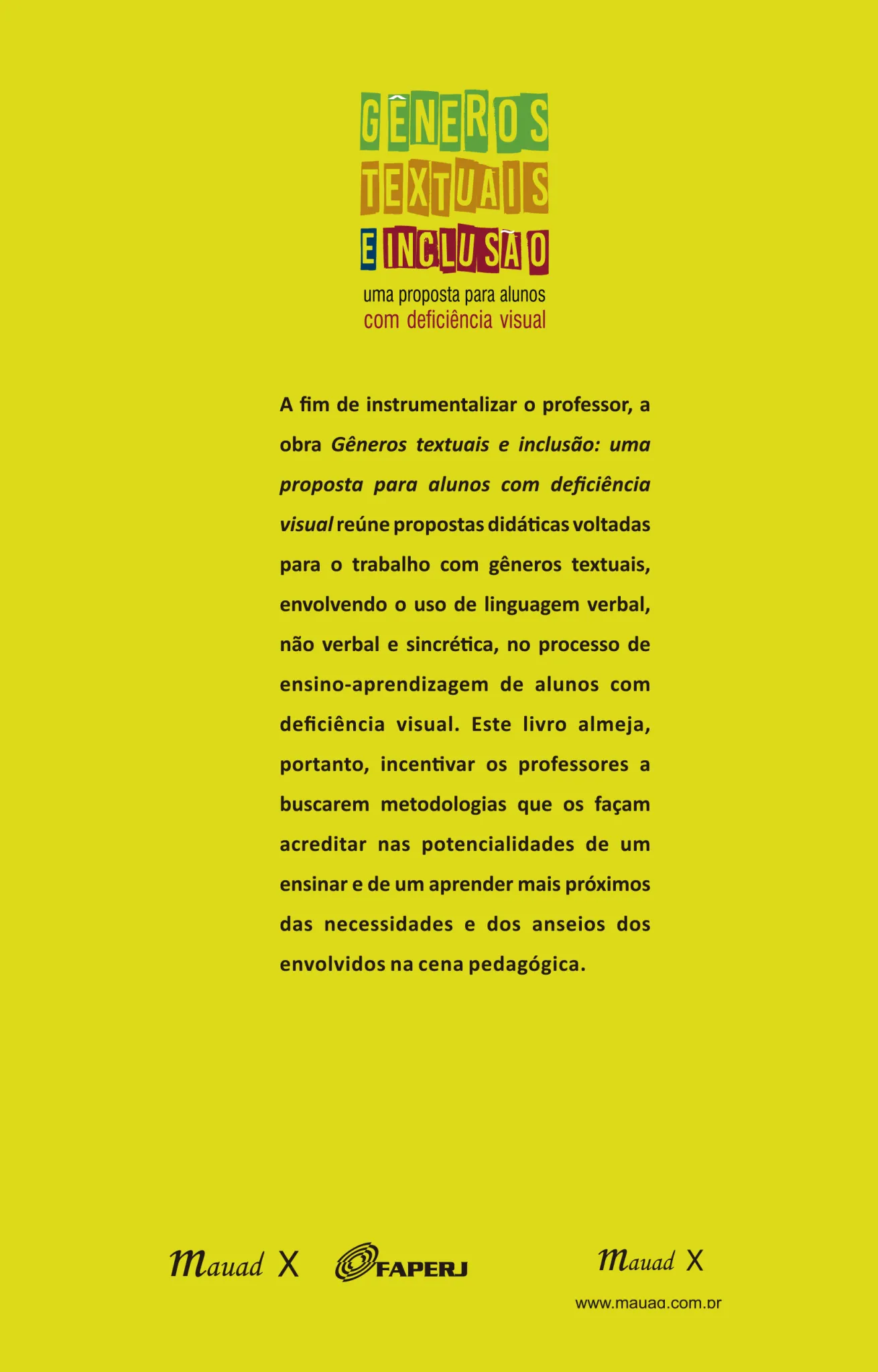 GÊNEROS
TEXTUAIS
E INCLUSÃO
uma proposta para alunos
com deficiência visual

A fim de instrumentalizar o professor, a obra Gêneros textuais e inclusão: uma proposta para alunos com deficiência visual reúne propostas didáticas voltadas para o trabalho com gêneros textuais, envolvendo o uso de linguagem verbal, não verbal e sincrética, no processo de ensino-aprendizagem de alunos com deficiência visual. Este livro almeja, portanto, incentivar os professores a buscarem metodologias que os façam acreditar nas potencialidades de um ensinar e de um aprender mais próximos das necessidades e dos anseios dos envolvidos na cena pedagógica.

Mauad X
FAPERJ
Mauad X
www.mauad.com.br